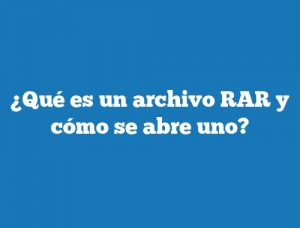 ¿Qué es un archivo RAR y cómo se abre uno?